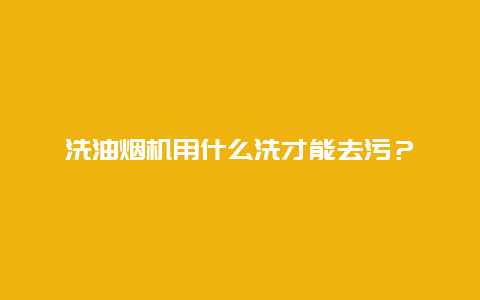 洗油烟机用什么洗才能去污？